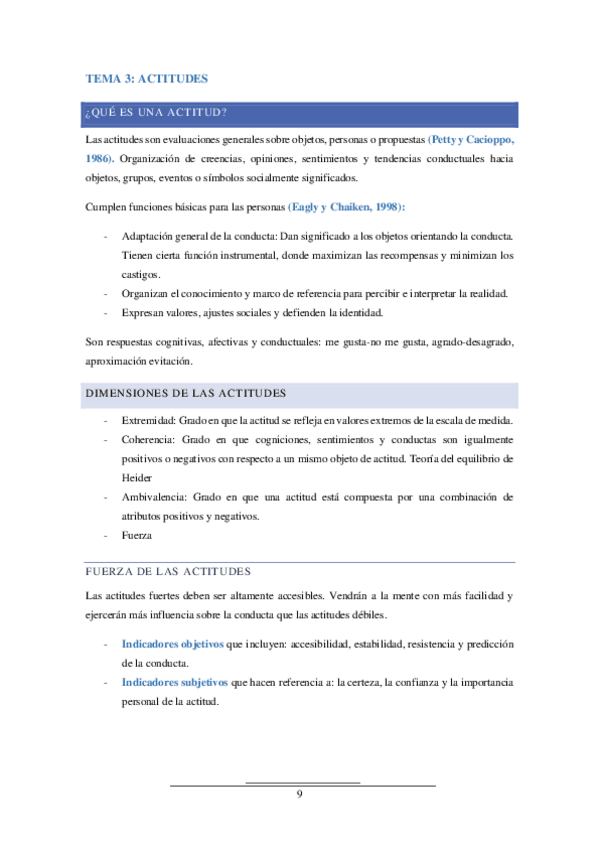 TEMA 3: ACTITUDES

¿QUÉ ES UNA ACTITUD?

Las actitudes son evaluaciones generales sobre objetos, personas o propuestas (Petty y Cacioppo, 1986). Organización de creencias, opiniones, sentimientos y tendencias conductuales hacia objetos, grupos, eventos o símbolos socialmente significados.

Cumplen funciones básicas para las personas (Eagly y Chaiken, 1998):

- Adaptación general de la conducta: Dan significado a los objetos orientando la conducta. Tienen cierta función instrumental, donde maximizan las recompensas y minimizan los castigos.
- Organizan el conocimiento y marco de referencia para percibir e interpretar la realidad.
- Expresan valores, ajustes sociales y defienden la identidad.

Son respuestas cognitivas, afectivas y conductuales: me gusta-no me gusta, agrado-desagrado, aproximación evitación.

DIMENSIONES DE LAS ACTITUDES

- Extremidad: Grado en que la actitud se refleja en valores extremos de la escala de medida.
- Coherencia: Grado en que cogniciones, sentimientos y conductas son igualmente positivos o negativos con respecto a un mismo objeto de actitud. Teoría del equilibrio de Heider
- Ambivalencia: Grado en que una actitud está compuesta por una combinación de atributos positivos y negativos.
- Fuerza

FUERZA DE LAS ACTITUDES

Las actitudes fuertes deben ser altamente accesibles. Vendrán a la mente con más facilidad y ejercerán más influencia sobre la conducta que las actitudes débiles.

- Indicadores objetivos que incluyen: accesibilidad, estabilidad, resistencia y predicción de la conducta.
- Indicadores subjetivos que hacen referencia a: la certeza, la confianza y la importancia personal de la actitud.

9